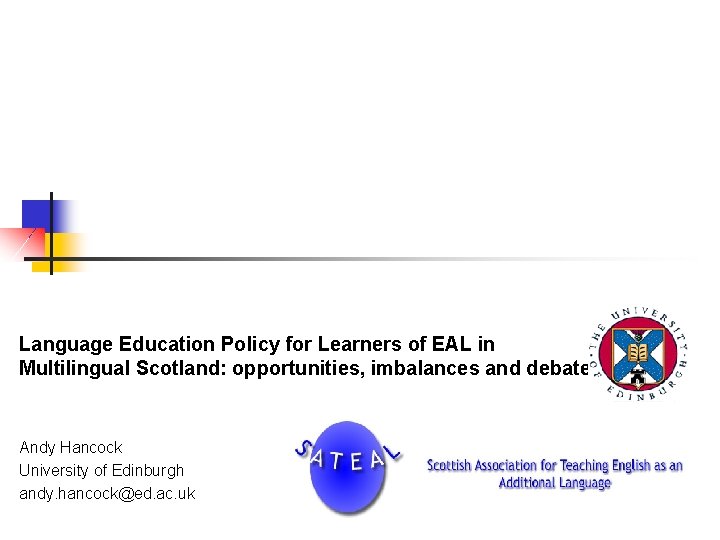 Language Education Policy for Learners of EAL in Multilingual Scotland: opportunities, imbalances and debate

THE UNIVERSITY OF EDINBURGH

Andy Hancock
University of Edinburgh
andy.hancock@ed.ac.uk

SATEAL

Scottish Association for Teaching English as an Additional Language